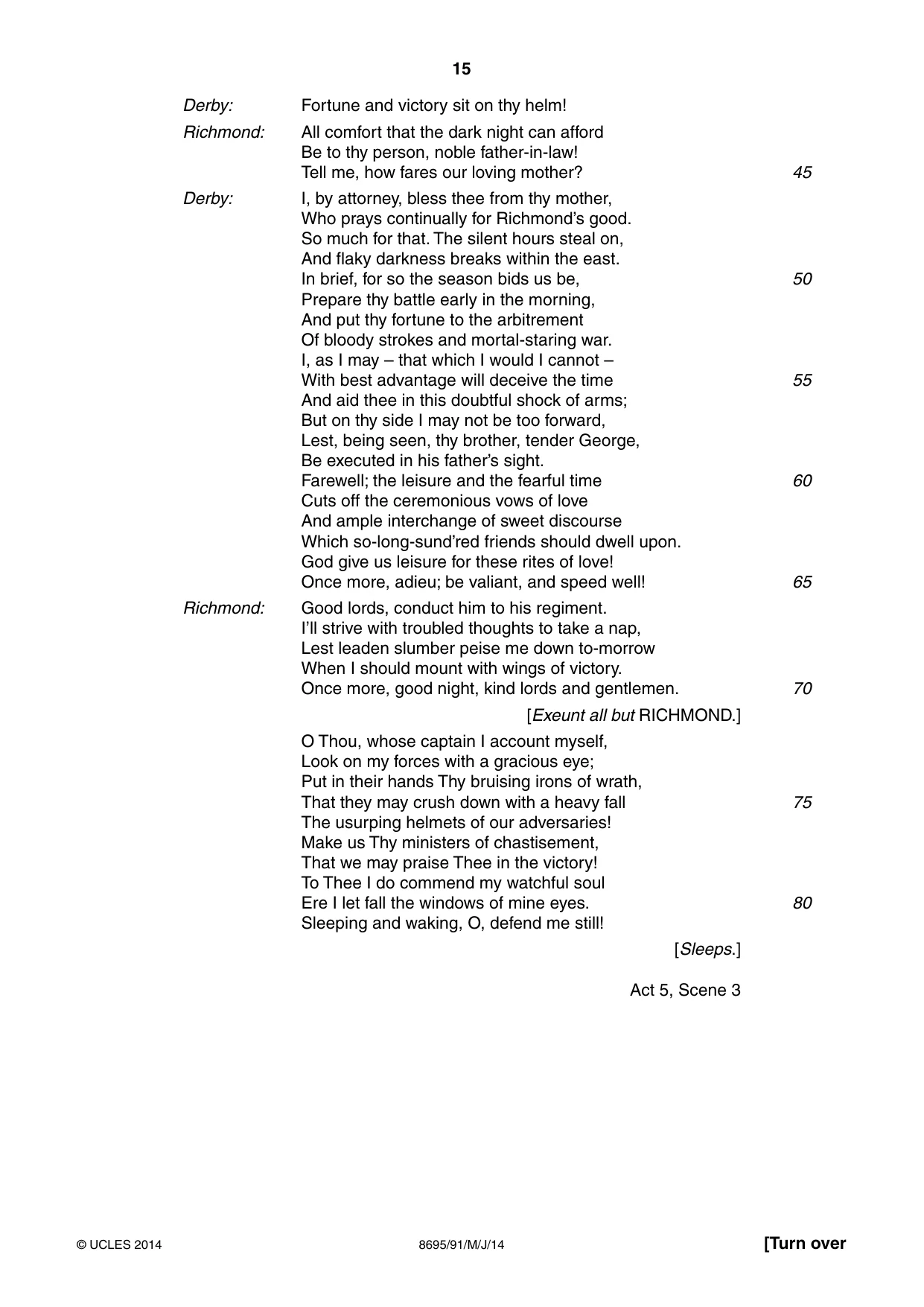 15

Derby: Fortune and victory sit on thy helm!

Richmond: All comfort that the dark night can afford
Be to thy person, noble father-in-law!
Tell me, how fares our loving mother? 45

Derby: I, by attorney, bless thee from thy mother,
Who prays continually for Richmond's good.
So much for that. The silent hours steal on,
And flaky darkness breaks within the east.
In brief, for so the season bids us be, 50
Prepare thy battle early in the morning,
And put thy fortune to the arbitrement
Of bloody strokes and mortal-staring war.
I, as I may – that which I would I cannot –
With best advantage will deceive the time 55
And aid thee in this doubtful shock of arms;
But on thy side I may not be too forward,
Lest, being seen, thy brother, tender George,
Be executed in his father's sight.
Farewell; the leisure and the fearful time 60
Cuts off the ceremonious vows of love
And ample interchange of sweet discourse
Which so-long-sund'red friends should dwell upon.
God give us leisure for these rites of love!
Once more, adieu; be valiant, and speed well! 65

Richmond: Good lords, conduct him to his regiment.
I'll strive with troubled thoughts to take a nap,
Lest leaden slumber peise me down to-morrow
When I should mount with wings of victory.
Once more, good night, kind lords and gentlemen. 70

[Exeunt all but RICHMOND.]

O Thou, whose captain I account myself,
Look on my forces with a gracious eye;
Put in their hands Thy bruising irons of wrath,
That they may crush down with a heavy fall 75
The usurping helmets of our adversaries!
Make us Thy ministers of chastisement,
That we may praise Thee in the victory!
To Thee I do commend my watchful soul
Ere I let fall the windows of mine eyes. 80
Sleeping and waking, O, defend me still!

[Sleeps.]

Act 5, Scene 3

© UCLES 2014 8695/91/M/J/14 [Turn over